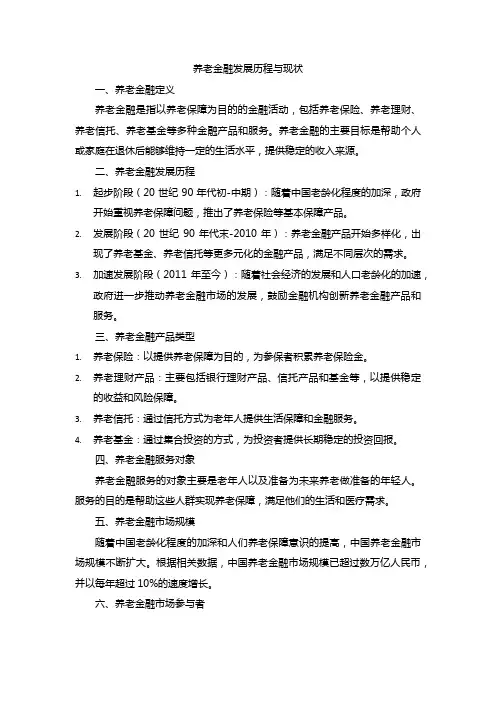 养老金融发展历程与现状

一、养老金融定义

养老金融是指以养老保障为目的的金融活动，包括养老保险、养老理财、养老信托、养老基金等多种金融产品和服务。养老金融的主要目标是帮助个人或家庭在退休后能够维持一定的生活水平，提供稳定的收入来源。

二、养老金融发展历程

1. 起步阶段（20 世纪 90 年代初-中期）：随着中国老龄化程度的加深，政府开始重视养老保障问题，推出了养老保险等基本保障产品。
2. 发展阶段（20 世纪 90 年代末-2010 年）：养老金融产品开始多样化，出现了养老基金、养老信托等更多元化的金融产品，满足不同层次的需求。
3. 加速发展阶段（2011 年至今）：随着社会经济的发展和人口老龄化的加速，政府进一步推动养老金融市场的发展，鼓励金融机构创新养老金融产品和服务。

三、养老金融产品类型

1. 养老保险：以提供养老保障为目的，为参保者积累养老保险金。
2. 养老理财产品：主要包括银行理财产品、信托产品和基金等，以提供稳定的收益和风险保障。
3. 养老信托：通过信托方式为老年人提供生活保障和金融服务。
4. 养老基金：通过集合投资的方式，为投资者提供长期稳定的投资回报。

四、养老金融服务对象

养老金融服务的对象主要是老年人以及准备为未来养老做准备的年轻人。服务的目的是帮助这些人群实现养老保障，满足他们的生活和医疗需求。

五、养老金融市场规模

随着中国老龄化程度的加深和人们养老保障意识的提高，中国养老金融市场规模不断扩大。根据相关数据，中国养老金融市场规模已超过数万亿人民币，并以每年超过 10%的速度增长。

六、养老金融市场参与者